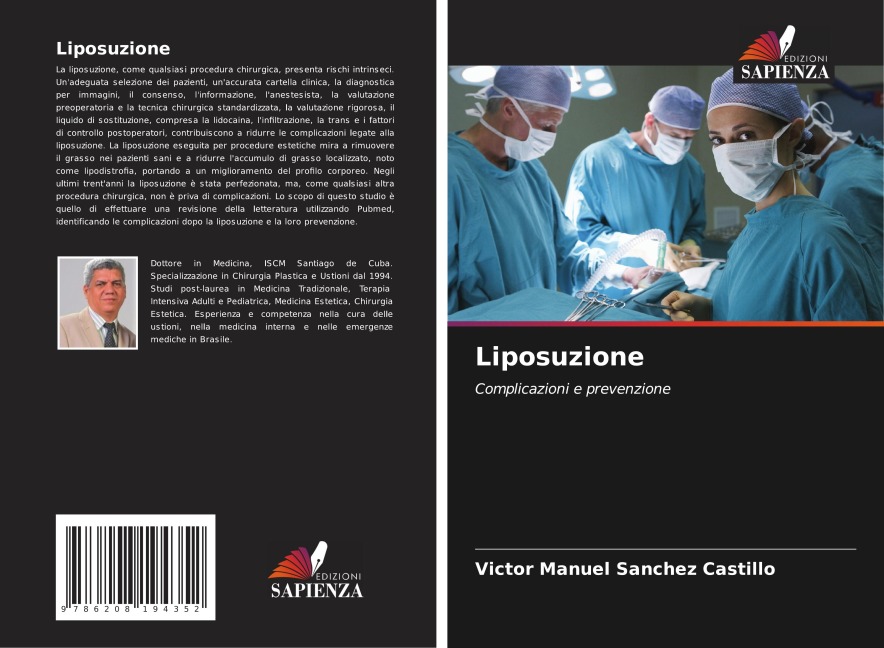 Liposuzione

La liposuzione, come qualsiasi procedura chirurgica, presenta rischi intrinseci. Un'adeguata selezione dei pazienti, un'accurata cartella clinica, la diagnostica per immagini, il consenso, l'informazione, l'anestesista, la valutazione preoperatoria e la tecnica chirurgica standardizzata, la valutazione rigorosa, il liquido di sostituzione, compresa la lidocaina, l'infiltrazione, la trans e i fattori di controllo postoperatori, contribuiscono a ridurre le complicazioni legate alla liposuzione. La liposuzione eseguita per procedure estetiche mira a rimuovere il grasso nei pazienti sani e a ridurre l'accumulo di grasso localizzato, noto come lipodistrofia, portando a un miglioramento del profilo corporeo. Negli ultimi trent'anni la liposuzione è stata perfezionata, ma, come qualsiasi altra procedura chirurgica, non è priva di complicazioni. Lo scopo di questo studio è quello di effettuare una revisione della letteratura utilizzando Pubmed, identificando le complicazioni dopo la liposuzione e la loro prevenzione.

Dottore in Medicina, ISCM Santiago de Cuba. Specializzazione in Chirurgia Plastica e Ustioni dal 1994. Studi post-laurea in Medicina Tradizionale, Terapia Intensiva Adulti e Pediatrica, Medicina Estetica, Chirurgia Estetica. Esperienza e competenza nella cura delle ustioni, nella medicina interna e nelle emergenze mediche in Brasile.

9 786208 194352

EDIZIONI
SAPIENZA

EDIZIONI
SAPIENZA

Liposuzione

Complicazioni e prevenzione

Victor Manuel Sanchez Castillo